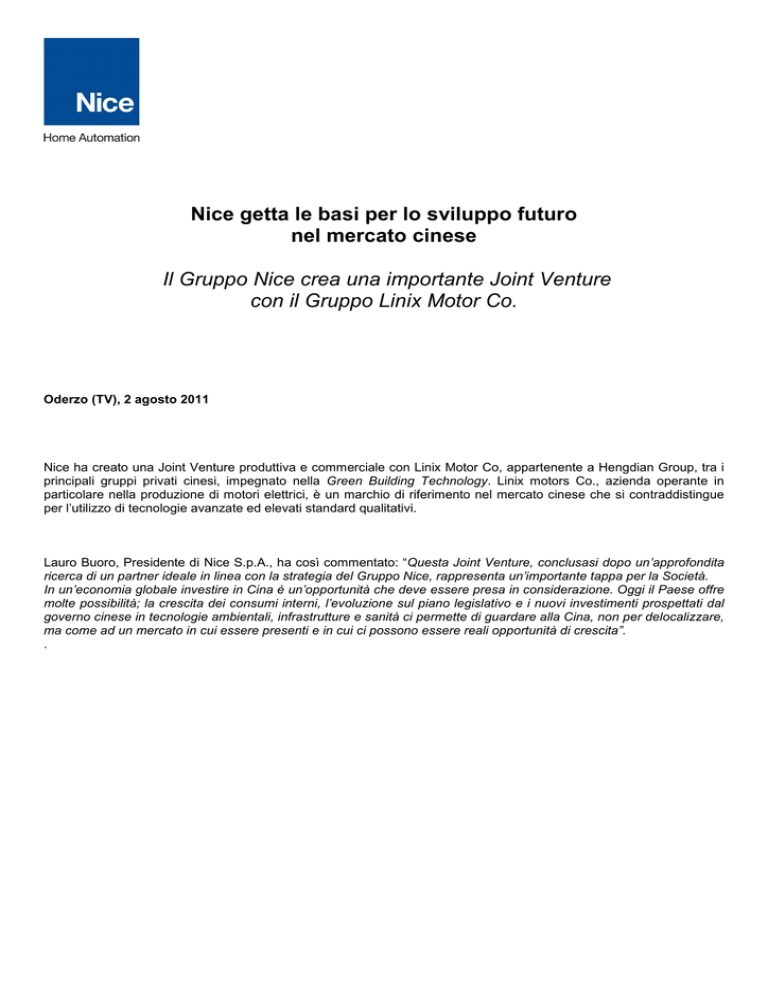 Nice

Home Automation

Nice getta le basi per lo sviluppo futuro nel mercato cinese

Il Gruppo Nice crea una importante Joint Venture con il Gruppo Linix Motor Co.

Oderzo (TV), 2 agosto 2011

Nice ha creato una Joint Venture produttiva e commerciale con Linix Motor Co, appartenente a Hengdian Group, tra i principali gruppi privati cinesi, impegnato nella Green Building Technology. Linix motors Co., azienda operante in particolare nella produzione di motori elettrici, è un marchio di riferimento nel mercato cinese che si contraddistingue per l'utilizzo di tecnologie avanzate ed elevati standard qualitativi.

Lauro Buoro, Presidente di Nice S.p.A., ha così commentato: "Questa Joint Venture, conclusasi dopo un'approfondita ricerca di un partner ideale in linea con la strategia del Gruppo Nice, rappresenta un'importante tappa per la Società.
In un'economia globale investire in Cina è un'opportunità che deve essere presa in considerazione. Oggi il Paese offre molte possibilità; la crescita dei consumi interni, l'evoluzione sul piano legislativo e i nuovi investimenti prospettati dal governo cinese in tecnologie ambientali, infrastrutture e sanità ci permette di guardare alla Cina, non per delocalizzare, ma come ad un mercato in cui essere presenti e in cui ci possono essere reali opportunità di crescita".
.